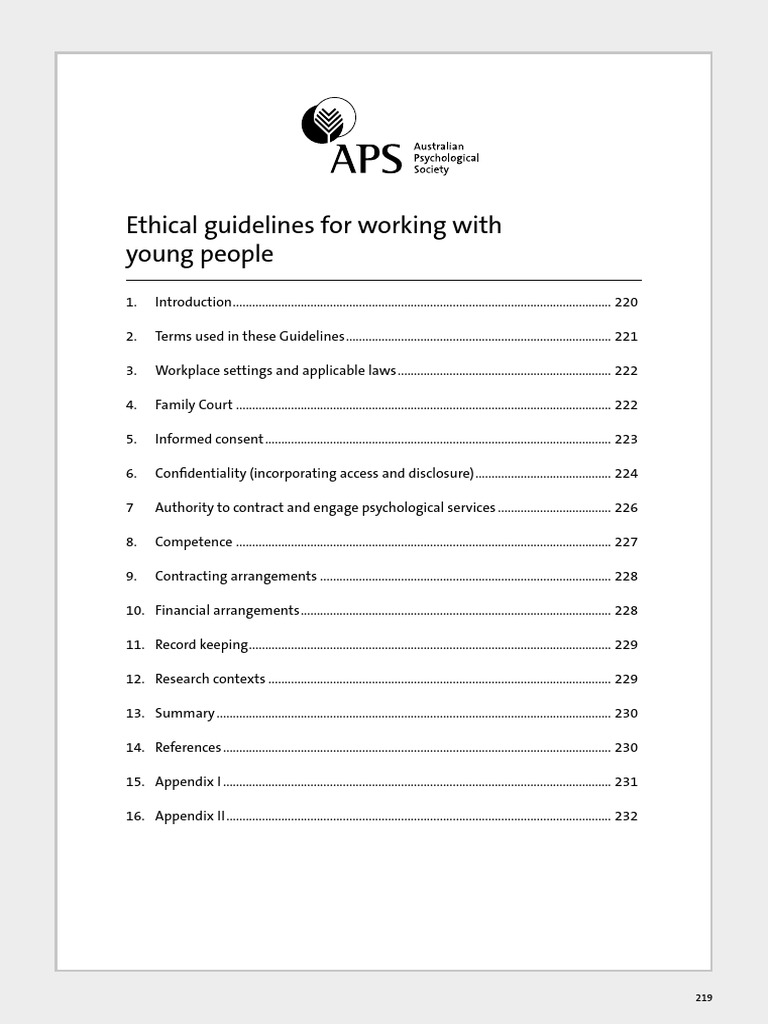 APS Australian Psychological Society

Ethical guidelines for working with young people

1. Introduction ........ 220

2. Terms used in these Guidelines ........ 221

3. Workplace settings and applicable laws ........ 222

4. Family Court ........ 222

5. Informed consent ........ 223

6. Confidentiality (incorporating access and disclosure) ........ 224

7 Authority to contract and engage psychological services ........ 226

8. Competence ........ 227

9. Contracting arrangements ........ 228

10. Financial arrangements ........ 228

11. Record keeping ........ 229

12. Research contexts ........ 229

13. Summary ........ 230

14. References ........ 230

15. Appendix I ........ 231

16. Appendix II ........ 232

219